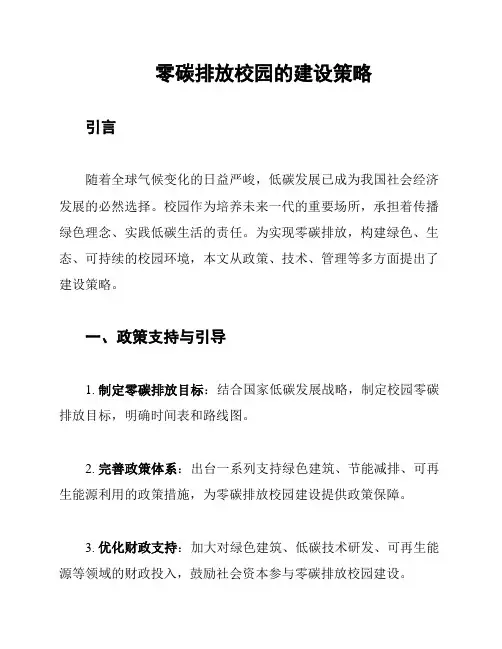 零碳排放校园的建设策略

引言

随着全球气候变化的日益严峻，低碳发展已成为我国社会经济发展的必然选择。校园作为培养未来一代的重要场所，承担着传播绿色理念、实践低碳生活的责任。为实现零碳排放，构建绿色、生态、可持续的校园环境，本文从政策、技术、管理等多方面提出了建设策略。

一、政策支持与引导

1. 制定零碳排放目标：结合国家低碳发展战略，制定校园零碳排放目标，明确时间表和路线图。

2. 完善政策体系：出台一系列支持绿色建筑、节能减排、可再生能源利用的政策措施，为零碳排放校园建设提供政策保障。

3. 优化财政支持：加大对绿色建筑、低碳技术研发、可再生能源等领域的财政投入，鼓励社会资本参与零碳排放校园建设。